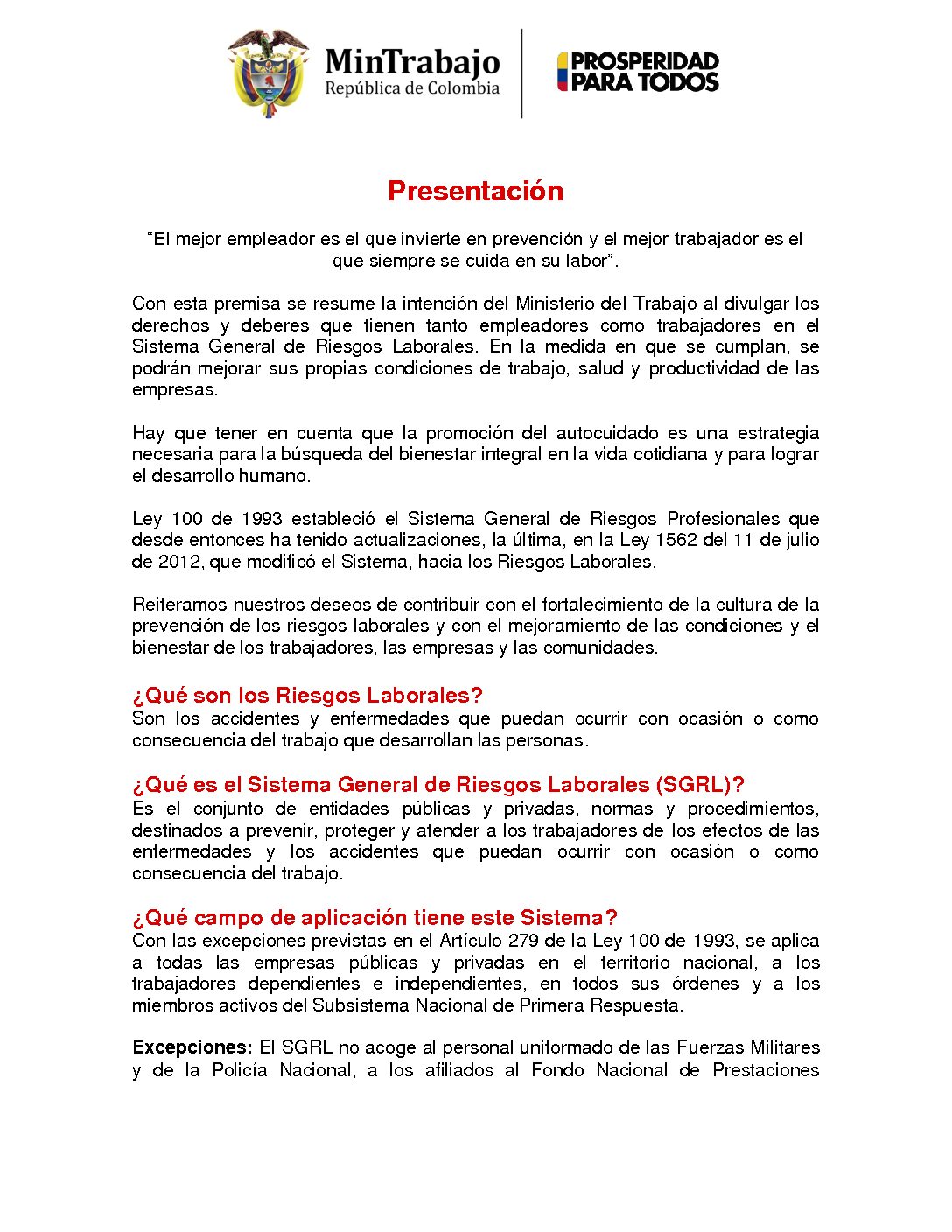 MinTrabajo
República de Colombia

PROSPERIDAD PARA TODOS

Presentación

"El mejor empleador es el que invierte en prevención y el mejor trabajador es el que siempre se cuida en su labor".

Con esta premisa se resume la intención del Ministerio del Trabajo al divulgar los derechos y deberes que tienen tanto empleadores como trabajadores en el Sistema General de Riesgos Laborales. En la medida en que se cumplan, se podrán mejorar sus propias condiciones de trabajo, salud y productividad de las empresas.

Hay que tener en cuenta que la promoción del autocuidado es una estrategia necesaria para la búsqueda del bienestar integral en la vida cotidiana y para lograr el desarrollo humano.

Ley 100 de 1993 estableció el Sistema General de Riesgos Profesionales que desde entonces ha tenido actualizaciones, la última, en la Ley 1562 del 11 de julio de 2012, que modificó el Sistema, hacia los Riesgos Laborales.

Reiteramos nuestros deseos de contribuir con el fortalecimiento de la cultura de la prevención de los riesgos laborales y con el mejoramiento de las condiciones y el bienestar de los trabajadores, las empresas y las comunidades.

¿Qué son los Riesgos Laborales?
Son los accidentes y enfermedades que puedan ocurrir con ocasión o como consecuencia del trabajo que desarrollan las personas.

¿Qué es el Sistema General de Riesgos Laborales (SGRL)?
Es el conjunto de entidades públicas y privadas, normas y procedimientos, destinados a prevenir, proteger y atender a los trabajadores de los efectos de las enfermedades y los accidentes que puedan ocurrir con ocasión o como consecuencia del trabajo.

¿Qué campo de aplicación tiene este Sistema?
Con las excepciones previstas en el Artículo 279 de la Ley 100 de 1993, se aplica a todas las empresas públicas y privadas en el territorio nacional, a los trabajadores dependientes e independientes, en todos sus órdenes y a los miembros activos del Subsistema Nacional de Primera Respuesta.

Excepciones: El SGRL no acoge al personal uniformado de las Fuerzas Militares y de la Policía Nacional, a los afiliados al Fondo Nacional de Prestaciones